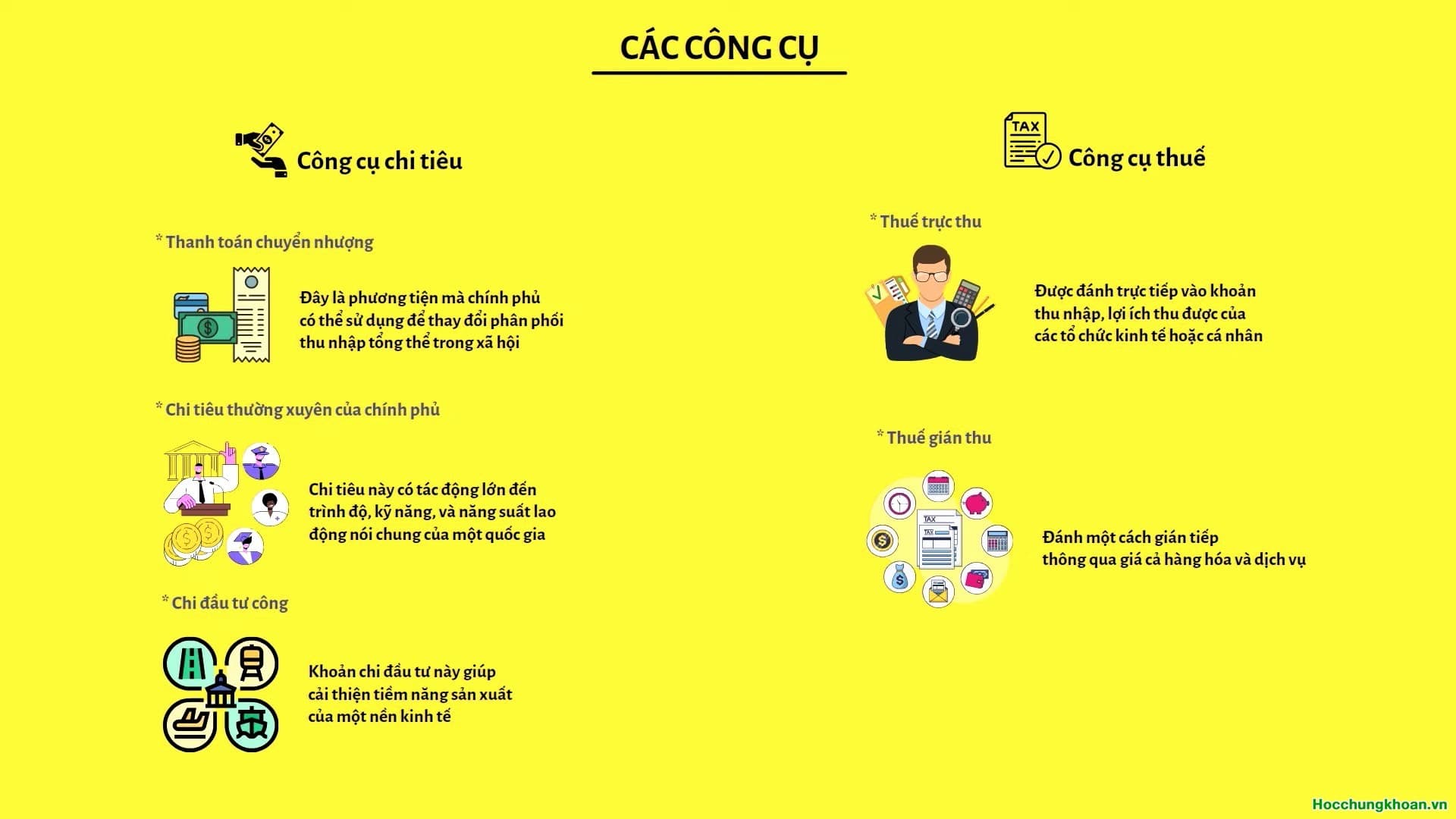 CÁC CÔNG CỤ

Công cụ chi tiêu

* Thanh toán chuyển nhượng

Đây là phương tiện mà chính phủ có thể sử dụng để thay đổi phân phối thu nhập tổng thể trong xã hội

* Chi tiêu thường xuyên của chính phủ

Chi tiêu này có tác động lớn đến trình độ, kỹ năng, và năng suất lao động nói chung của một quốc gia

* Chi đầu tư công

Khoản chi đầu tư này giúp cải thiện tiềm năng sản xuất của một nền kinh tế

TAX

Công cụ thuế

* Thuế trực thu

Được đánh trực tiếp vào khoản thu nhập, lợi ích thu được của các tổ chức kinh tế hoặc cá nhân

* Thuế gián thu

TAX
TAX

Đánh một cách gián tiếp thông qua giá cả hàng hóa và dịch vụ

Hocchungkhoan.vn